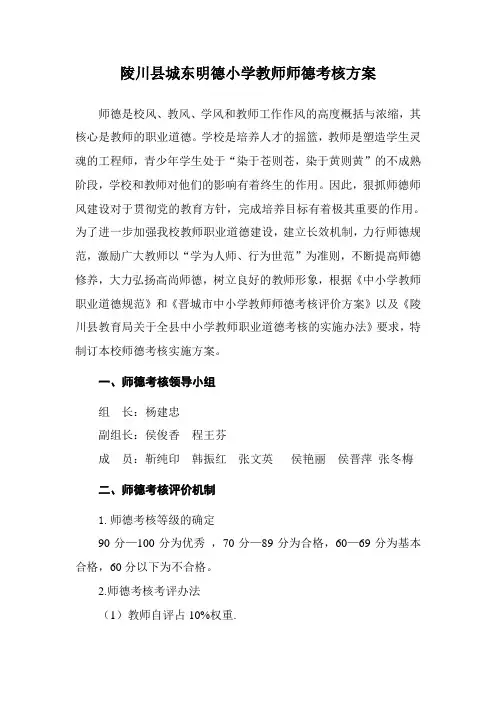 陵川县城东明德小学教师师德考核方案

师德是校风、教风、学风和教师工作作风的高度概括与浓缩，其核心是教师的职业道德。学校是培养人才的摇篮，教师是塑造学生灵魂的工程师，青少年学生处于“染于苍则苍，染于黄则黄”的不成熟阶段，学校和教师对他们的影响有着终生的作用。因此，狠抓师德师风建设对于贯彻党的教育方针，完成培养目标有着极其重要的作用。为了进一步加强我校教师职业道德建设，建立长效机制，力行师德规范，激励广大教师以“学为人师、行为世范”为准则，不断提高师德修养，大力弘扬高尚师德，树立良好的教师形象，根据《中小学教师职业道德规范》和《晋城市中小学教师师德考核评价方案》以及《陵川县教育局关于全县中小学教师职业道德考核的实施办法》要求，特制订本校师德考核实施方案。

一、师德考核领导小组

组　长：杨建忠

副组长：侯俊香　程王芬

成　员：靳纯印　韩振红　张文英　侯艳丽　侯晋萍 张冬梅

二、师德考核评价机制

1. 师德考核等级的确定

90 分—100 分为优秀 ，70 分—89 分为合格，60—69 分为基本合格，60 分以下为不合格。

2.师德考核考评办法

（1）教师自评占 10%权重.